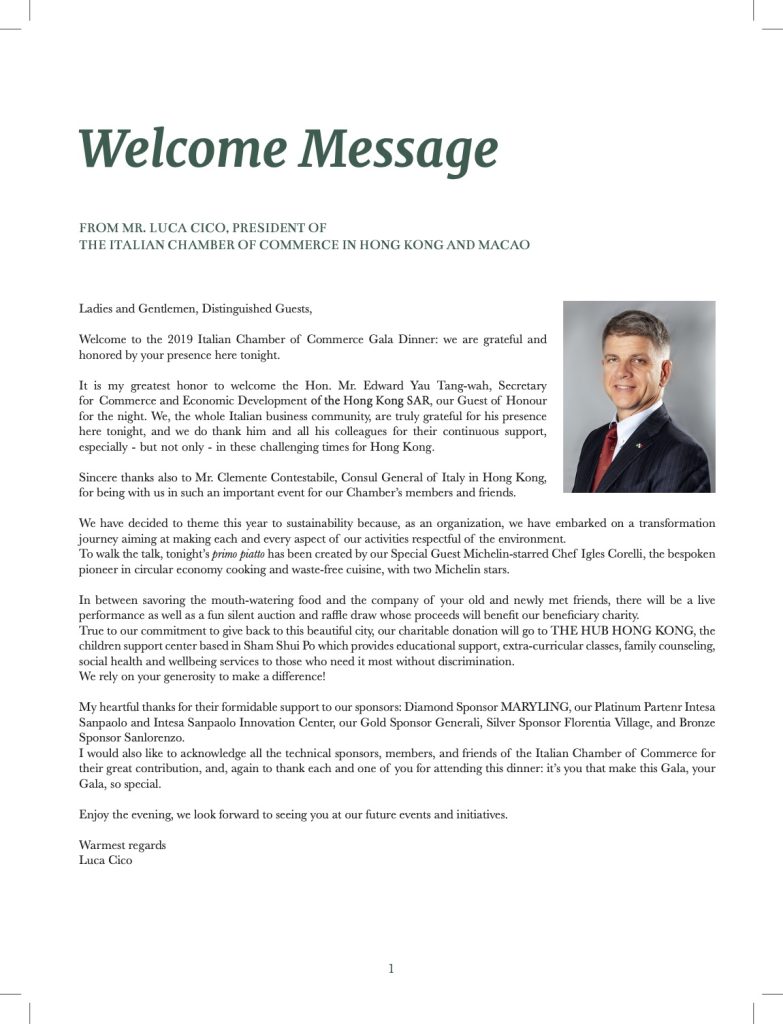 Welcome Message

FROM MR. LUCA CICO, PRESIDENT OF
THE ITALIAN CHAMBER OF COMMERCE IN HONG KONG AND MACAO

Ladies and Gentlemen, Distinguished Guests,

Welcome to the 2019 Italian Chamber of Commerce Gala Dinner: we are grateful and honored by your presence here tonight.

It is my greatest honor to welcome the Hon. Mr. Edward Yau Tang-wah, Secretary for Commerce and Economic Development of the Hong Kong SAR, our Guest of Honour for the night. We, the whole Italian business community, are truly grateful for his presence here tonight, and we do thank him and all his colleagues for their continuous support, especially - but not only - in these challenging times for Hong Kong.

Sincere thanks also to Mr. Clemente Contestabile, Consul General of Italy in Hong Kong, for being with us in such an important event for our Chamber's members and friends.

We have decided to theme this year to sustainability because, as an organization, we have embarked on a transformation journey aiming at making each and every aspect of our activities respectful of the environment.
To walk the talk, tonight's primo piatto has been created by our Special Guest Michelin-starred Chef Igles Corelli, the bespoken pioneer in circular economy cooking and waste-free cuisine, with two Michelin stars.

In between savoring the mouth-watering food and the company of your old and newly met friends, there will be a live performance as well as a fun silent auction and raffle draw whose proceeds will benefit our beneficiary charity.
True to our commitment to give back to this beautiful city, our charitable donation will go to THE HUB HONG KONG, the children support center based in Sham Shui Po which provides educational support, extra-curricular classes, family counseling, social health and wellbeing services to those who need it most without discrimination.
We rely on your generosity to make a difference!

My heartful thanks for their formidable support to our sponsors: Diamond Sponsor MARYLING, our Platinum Partenr Intesa Sanpaolo and Intesa Sanpaolo Innovation Center, our Gold Sponsor Generali, Silver Sponsor Florentia Village, and Bronze Sponsor Sanlorenzo.
I would also like to acknowledge all the technical sponsors, members, and friends of the Italian Chamber of Commerce for their great contribution, and, again to thank each and one of you for attending this dinner: it's you that make this Gala, your Gala, so special.

Enjoy the evening, we look forward to seeing you at our future events and initiatives.

Warmest regards
Luca Cico

1